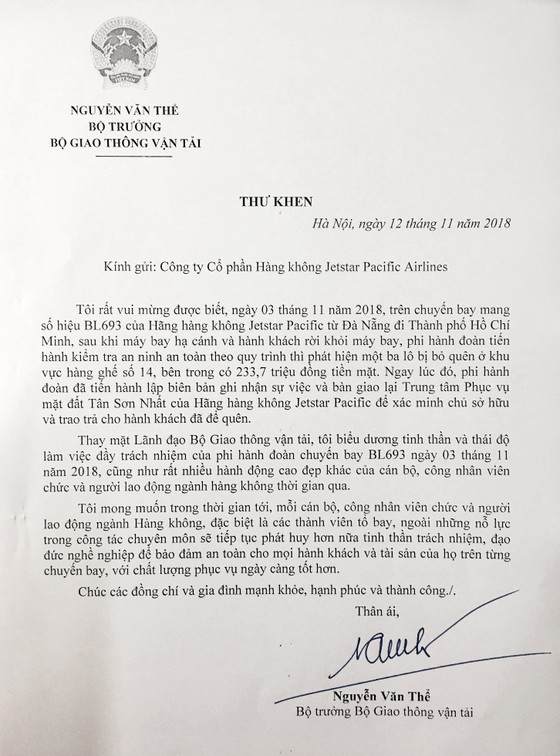 NGUYỄN VĂN THỂ
BỘ TRƯỞNG
BỘ GIAO THÔNG VẬN TẢI

THƯ KHEN

Hà Nội, ngày 12 tháng 11 năm 2018

Kính gửi: Công ty Cổ phần Hàng không Jetstar Pacific Airlines

Tôi rất vui mừng được biết, ngày 03 tháng 11 năm 2018, trên chuyến bay mang số hiệu BL693 của Hãng hàng không Jetstar Pacific từ Đà Nẵng đi Thành phố Hồ Chí Minh, sau khi máy bay hạ cánh và hành khách rời khỏi máy bay, phi hành đoàn tiến hành kiểm tra an ninh an toàn theo quy trình thì phát hiện một ba lô bị bỏ quên ở khu vực hàng ghế số 14, bên trong có 233,7 triệu đồng tiền mặt. Ngay lúc đó, phi hành đoàn đã tiến hành lập biên bản ghi nhận sự việc và bàn giao lại Trung tâm Phục vụ mặt đất Tân Sơn Nhất của Hãng hàng không Jetstar Pacific để xác minh chủ sở hữu và trao trả cho hành khách đã để quên.

Thay mặt Lãnh đạo Bộ Giao thông vận tải, tôi biểu dương tinh thần và thái độ làm việc đầy trách nhiệm của phi hành đoàn chuyến bay BL693 ngày 03 tháng 11 năm 2018, cũng như rất nhiều hành động cao đẹp khác của cán bộ, công nhân viên chức và người lao động ngành hàng không thời gian qua.

Tôi mong muốn trong thời gian tới, mỗi cán bộ, công nhân viên chức và người lao động ngành Hàng không, đặc biệt là các thành viên tổ bay, ngoài những nỗ lực trong công tác chuyên môn sẽ tiếp tục phát huy hơn nữa tinh thần trách nhiệm, đạo đức nghề nghiệp để bảo đảm an toàn cho mọi hành khách và tài sản của họ trên từng chuyến bay, với chất lượng phục vụ ngày càng tốt hơn.

Chúc các đồng chí và gia đình mạnh khỏe, hạnh phúc và thành công./.

Thân ái,

Nguyễn Văn Thể
Bộ trưởng Bộ Giao thông vận tải